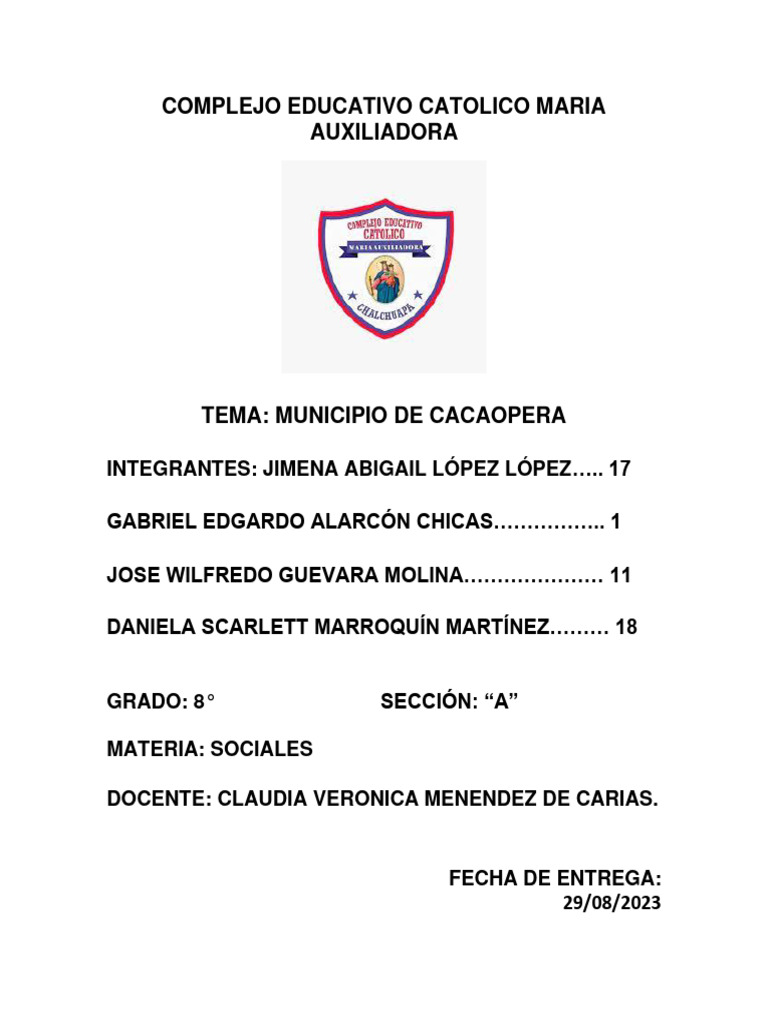 COMPLEJO EDUCATIVO CATOLICO MARIA AUXILIADORA

COMPLEJO EDUCATIVO CATOLICO
MARIA AUXILIADORA
CHALCHUAPA

TEMA: MUNICIPIO DE CACAOPERA

INTEGRANTES: JIMENA ABIGAIL LÓPEZ LÓPEZ….. 17

GABRIEL EDGARDO ALARCÓN CHICAS…………….. 1

JOSE WILFREDO GUEVARA MOLINA………………… 11

DANIELA SCARLETT MARROQUÍN MARTÍNEZ……… 18

GRADO: 8° SECCIÓN: “A”

MATERIA: SOCIALES

DOCENTE: CLAUDIA VERONICA MENENDEZ DE CARIAS.

FECHA DE ENTREGA:
29/08/2023